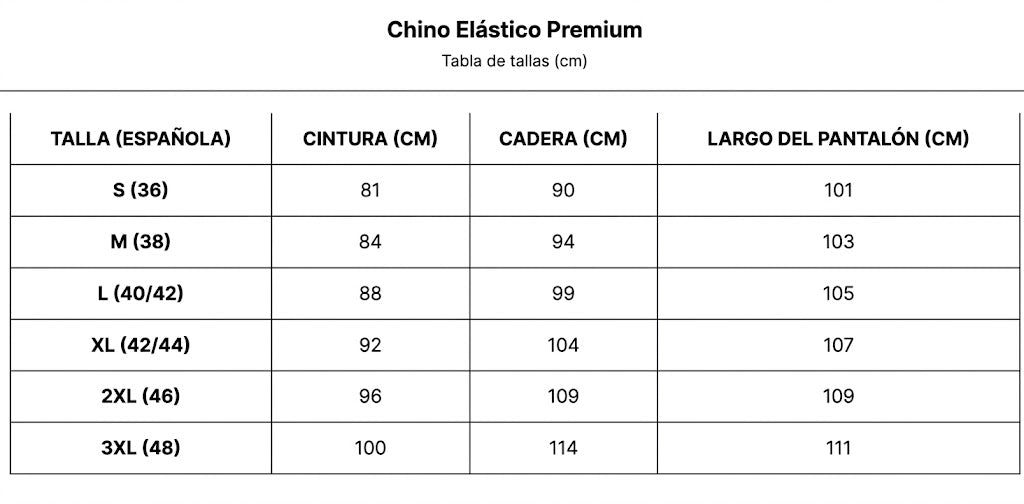 Chino Elástico Premium

Tabla de tallas (cm)

| TALLA (ESPAÑOLA) | CINTURA (CM) | CADERA (CM) | LARGO DEL PANTALÓN (CM) |
|---|---|---|---|
| S (36) | 81 | 90 | 101 |
| M (38) | 84 | 94 | 103 |
| L (40/42) | 88 | 99 | 105 |
| XL (42/44) | 92 | 104 | 107 |
| 2XL (46) | 96 | 109 | 109 |
| 3XL (48) | 100 | 114 | 111 |